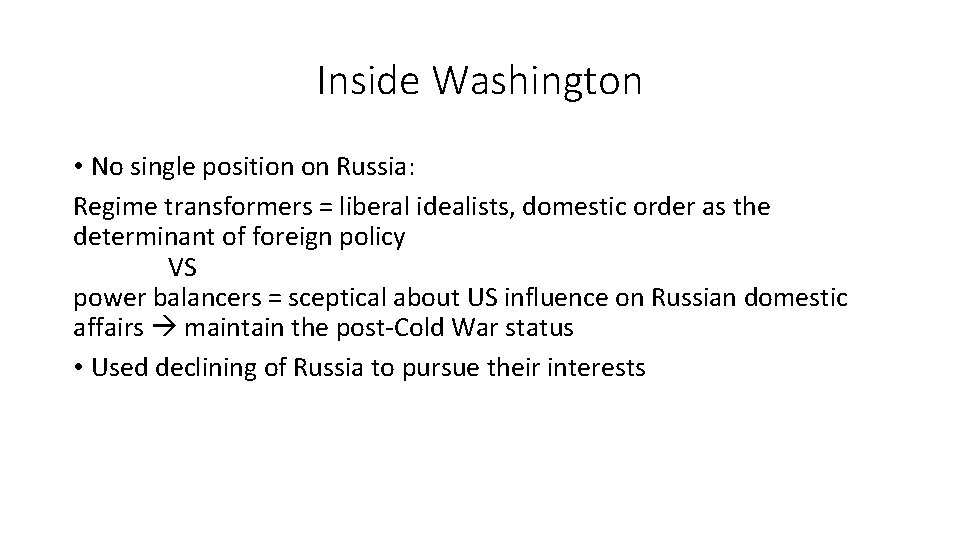 Inside Washington

• No single position on Russia:

Regime transformers = liberal idealists, domestic order as the determinant of foreign policy

VS

power balancers = sceptical about US influence on Russian domestic affairs → maintain the post-Cold War status

• Used declining of Russia to pursue their interests